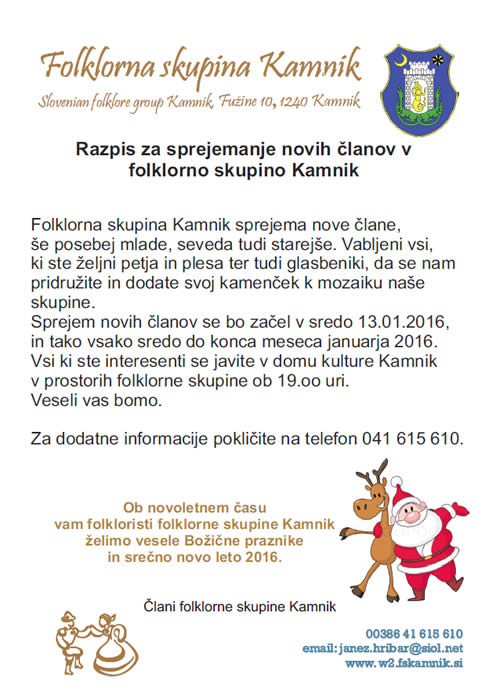 Folklorna skupina Kamnik

Slovenian folklore group Kamnik, Fužine 10, 1240 Kamnik

Razpis za sprejemanje novih članov v folklorno skupino Kamnik

Folklorna skupina Kamnik sprejema nove člane, še posebej mlade, seveda tudi starejše. Vabljeni vsi, ki ste željni petja in plesa ter tudi glasbeniki, da se nam pridružite in dodate svoj kamenček k mozaiku naše skupine.
Sprejem novih članov se bo začel v sredo 13.01.2016, in tako vsako sredo do konca meseca januarja 2016.
Vsi ki ste interesenti se javite v domu kulture Kamnik v prostorih folklorne skupine ob 19.oo uri.
Veseli vas bomo.

Za dodatne informacije pokličite na telefon 041 615 610.

Ob novoletnem času vam folkloristi folklorne skupine Kamnik želimo vesele Božične praznike in srečno novo leto 2016.

Člani folklorne skupine Kamnik

00386 41 615 610
email: janez.hribar@siol.net
www.w2.fskamnik.si